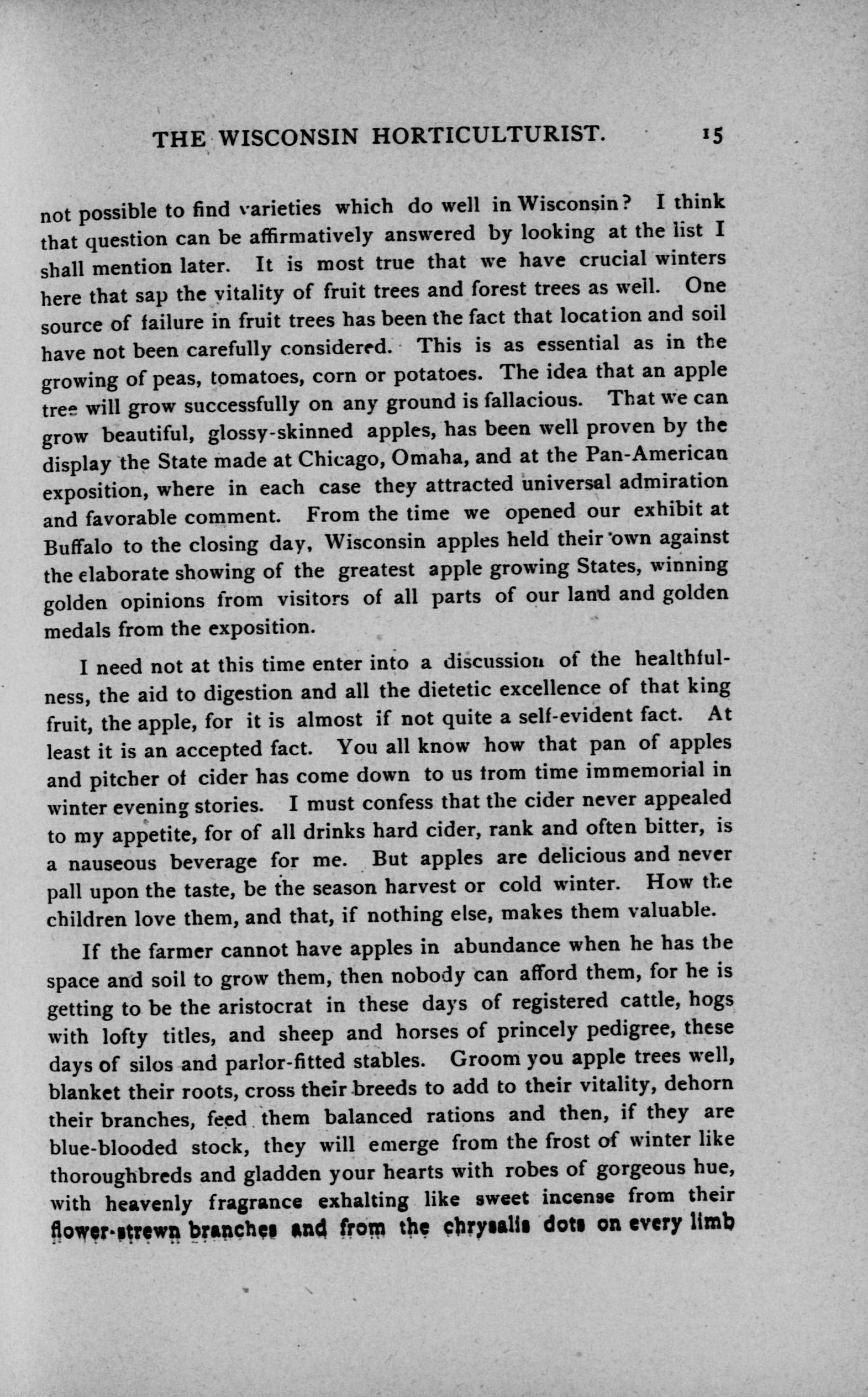 THE WISCONSIN HORTICULTURIST. 15

not possible to find varieties which do well in Wisconsin? I think that question can be affirmatively answered by looking at the list I shall mention later. It is most true that we have crucial winters here that sap the vitality of fruit trees and forest trees as well. One source of failure in fruit trees has been the fact that location and soil have not been carefully considered. This is as essential as in the growing of peas, tomatoes, corn or potatoes. The idea that an apple tree will grow successfully on any ground is fallacious. That we can grow beautiful, glossy-skinned apples, has been well proven by the display the State made at Chicago, Omaha, and at the Pan-American exposition, where in each case they attracted universal admiration and favorable comment. From the time we opened our exhibit at Buffalo to the closing day, Wisconsin apples held their own against the elaborate showing of the greatest apple growing States, winning golden opinions from visitors of all parts of our land and golden medals from the exposition.

I need not at this time enter into a discussion of the healthfulness, the aid to digestion and all the dietetic excellence of that king fruit, the apple, for it is almost if not quite a self-evident fact. At least it is an accepted fact. You all know how that pan of apples and pitcher of cider has come down to us from time immemorial in winter evening stories. I must confess that the cider never appealed to my appetite, for of all drinks hard cider, rank and often bitter, is a nauseous beverage for me. But apples are delicious and never pall upon the taste, be the season harvest or cold winter. How the children love them, and that, if nothing else, makes them valuable.

If the farmer cannot have apples in abundance when he has the space and soil to grow them, then nobody can afford them, for he is getting to be the aristocrat in these days of registered cattle, hogs with lofty titles, and sheep and horses of princely pedigree, these days of silos and parlor-fitted stables. Groom you apple trees well, blanket their roots, cross their breeds to add to their vitality, dehorn their branches, feed them balanced rations and then, if they are blue-blooded stock, they will emerge from the frost of winter like thoroughbreds and gladden your hearts with robes of gorgeous hue, with heavenly fragrance exhalting like sweet incense from their flower-strewn branches and from the chrysalis dots on every limb